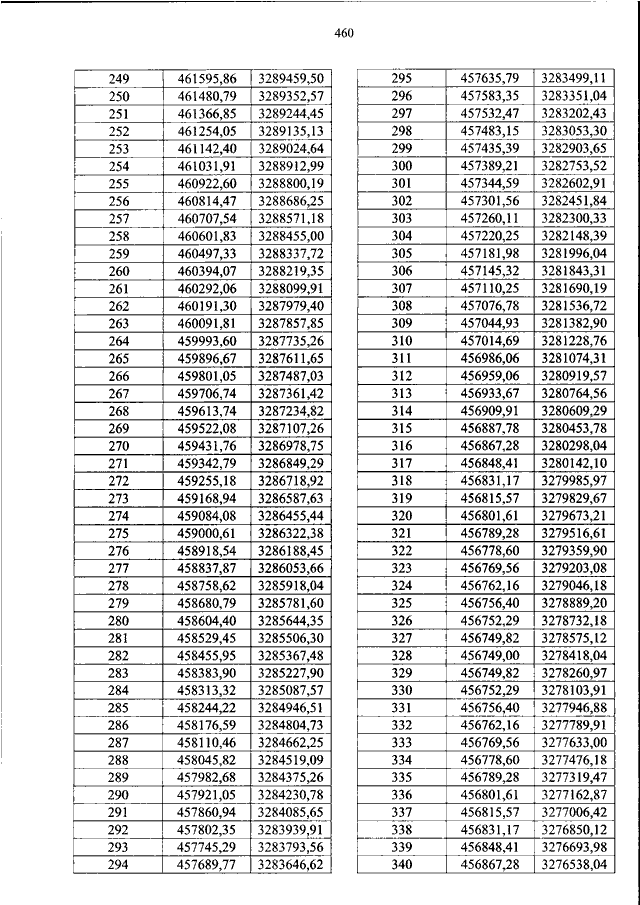 460

| 249 | 461595,86 | 3289459,50 |
|---|---|---|
| 250 | 461480,79 | 3289352,57 |
| 251 | 461366,85 | 3289244,45 |
| 252 | 461254,05 | 3289135,13 |
| 253 | 461142,40 | 3289024,64 |
| 254 | 461031,91 | 3288912,99 |
| 255 | 460922,60 | 3288800,19 |
| 256 | 460814,47 | 3288686,25 |
| 257 | 460707,54 | 3288571,18 |
| 258 | 460601,83 | 3288455,00 |
| 259 | 460497,33 | 3288337,72 |
| 260 | 460394,07 | 3288219,35 |
| 261 | 460292,06 | 3288099,91 |
| 262 | 460191,30 | 3287979,40 |
| 263 | 460091,81 | 3287857,85 |
| 264 | 459993,60 | 3287735,26 |
| 265 | 459896,67 | 3287611,65 |
| 266 | 459801,05 | 3287487,03 |
| 267 | 459706,74 | 3287361,42 |
| 268 | 459613,74 | 3287234,82 |
| 269 | 459522,08 | 3287107,26 |
| 270 | 459431,76 | 3286978,75 |
| 271 | 459342,79 | 3286849,29 |
| 272 | 459255,18 | 3286718,92 |
| 273 | 459168,94 | 3286587,63 |
| 274 | 459084,08 | 3286455,44 |
| 275 | 459000,61 | 3286322,38 |
| 276 | 458918,54 | 3286188,45 |
| 277 | 458837,87 | 3286053,66 |
| 278 | 458758,62 | 3285918,04 |
| 279 | 458680,79 | 3285781,60 |
| 280 | 458604,40 | 3285644,35 |
| 281 | 458529,45 | 3285506,30 |
| 282 | 458455,95 | 3285367,48 |
| 283 | 458383,90 | 3285227,90 |
| 284 | 458313,32 | 3285087,57 |
| 285 | 458244,22 | 3284946,51 |
| 286 | 458176,59 | 3284804,73 |
| 287 | 458110,46 | 3284662,25 |
| 288 | 458045,82 | 3284519,09 |
| 289 | 457982,68 | 3284375,26 |
| 290 | 457921,05 | 3284230,78 |
| 291 | 457860,94 | 3284085,65 |
| 292 | 457802,35 | 3283939,91 |
| 293 | 457745,29 | 3283793,56 |
| 294 | 457689,77 | 3283646,62 |

| 295 | 457635,79 | 3283499,11 |
|---|---|---|
| 296 | 457583,35 | 3283351,04 |
| 297 | 457532,47 | 3283202,43 |
| 298 | 457483,15 | 3283053,30 |
| 299 | 457435,39 | 3282903,65 |
| 300 | 457389,21 | 3282753,52 |
| 301 | 457344,59 | 3282602,91 |
| 302 | 457301,56 | 3282451,84 |
| 303 | 457260,11 | 3282300,33 |
| 304 | 457220,25 | 3282148,39 |
| 305 | 457181,98 | 3281996,04 |
| 306 | 457145,32 | 3281843,31 |
| 307 | 457110,25 | 3281690,19 |
| 308 | 457076,78 | 3281536,72 |
| 309 | 457044,93 | 3281382,90 |
| 310 | 457014,69 | 3281228,76 |
| 311 | 456986,06 | 3281074,31 |
| 312 | 456959,06 | 3280919,57 |
| 313 | 456933,67 | 3280764,56 |
| 314 | 456909,91 | 3280609,29 |
| 315 | 456887,78 | 3280453,78 |
| 316 | 456867,28 | 3280298,04 |
| 317 | 456848,41 | 3280142,10 |
| 318 | 456831,17 | 3279985,97 |
| 319 | 456815,57 | 3279829,67 |
| 320 | 456801,61 | 3279673,21 |
| 321 | 456789,28 | 3279516,61 |
| 322 | 456778,60 | 3279359,90 |
| 323 | 456769,56 | 3279203,08 |
| 324 | 456762,16 | 3279046,18 |
| 325 | 456756,40 | 3278889,20 |
| 326 | 456752,29 | 3278732,18 |
| 327 | 456749,82 | 3278575,12 |
| 328 | 456749,00 | 3278418,04 |
| 329 | 456749,82 | 3278260,97 |
| 330 | 456752,29 | 3278103,91 |
| 331 | 456756,40 | 3277946,88 |
| 332 | 456762,16 | 3277789,91 |
| 333 | 456769,56 | 3277633,00 |
| 334 | 456778,60 | 3277476,18 |
| 335 | 456789,28 | 3277319,47 |
| 336 | 456801,61 | 3277162,87 |
| 337 | 456815,57 | 3277006,42 |
| 338 | 456831,17 | 3276850,12 |
| 339 | 456848,41 | 3276693,98 |
| 340 | 456867,28 | 3276538,04 |